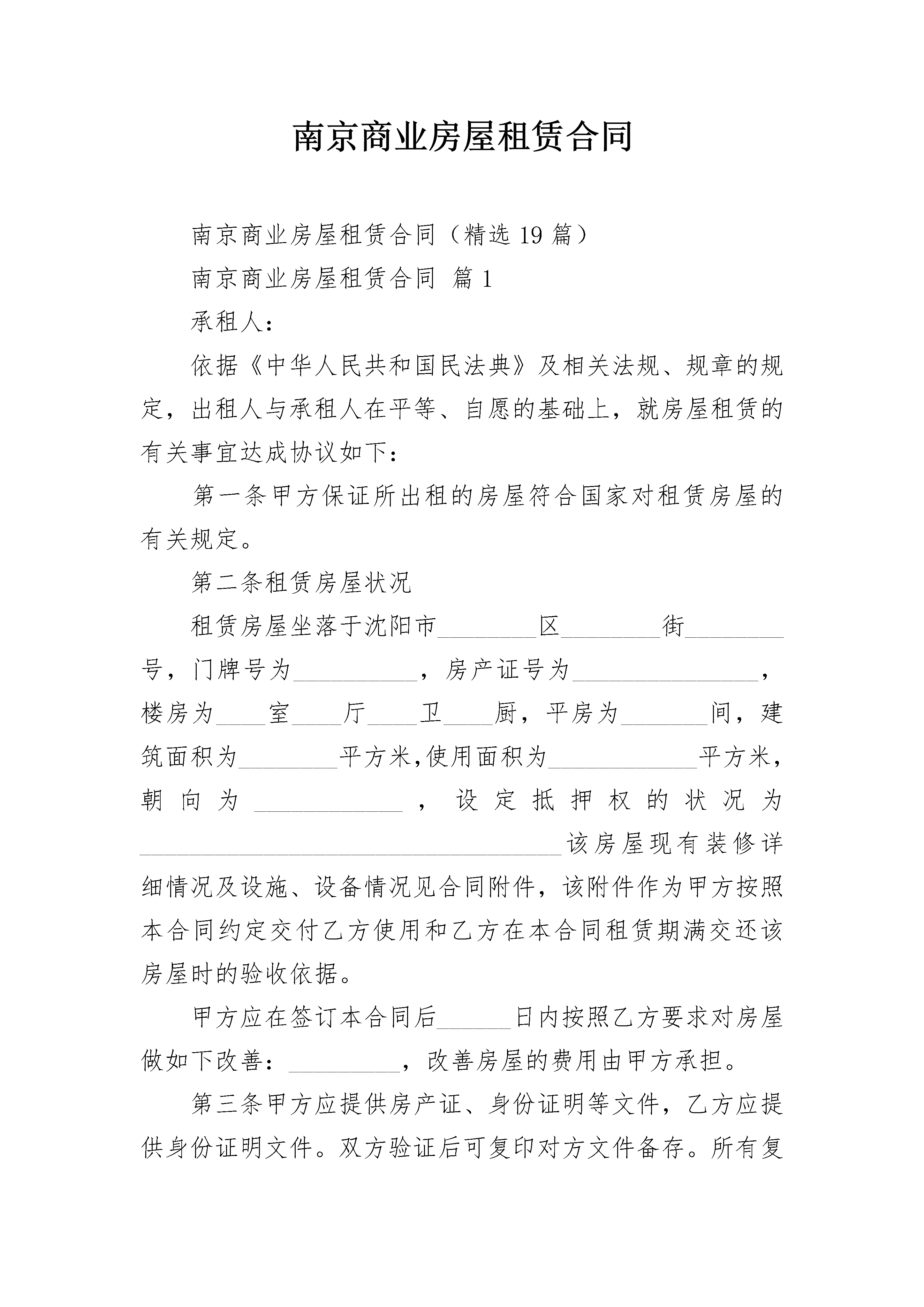 南京商业房屋租赁合同

南京商业房屋租赁合同（精选 19 篇）

南京商业房屋租赁合同 篇 1

承租人：

依据《中华人民共和国民法典》及相关法规、规章的规定，出租人与承租人在平等、自愿的基础上，就房屋租赁的有关事宜达成协议如下：

第一条甲方保证所出租的房屋符合国家对租赁房屋的有关规定。

第二条租赁房屋状况

租赁房屋坐落于沈阳市________区________街________号，门牌号为__________，房产证号为_______________，楼房为____室____厅____卫____厨，平房为_______间，建筑面积为________平方米,使用面积为____________平方米，朝向为____________，设定抵押权的状况为__________________________________该房屋现有装修详细情况及设施、设备情况见合同附件，该附件作为甲方按照本合同约定交付乙方使用和乙方在本合同租赁期满交还该房屋时的验收依据。

甲方应在签订本合同后______日内按照乙方要求对房屋做如下改善：_________，改善房屋的费用由甲方承担。

第三条甲方应提供房产证、身份证明等文件，乙方应提供身份证明文件。双方验证后可复印对方文件备存。所有复